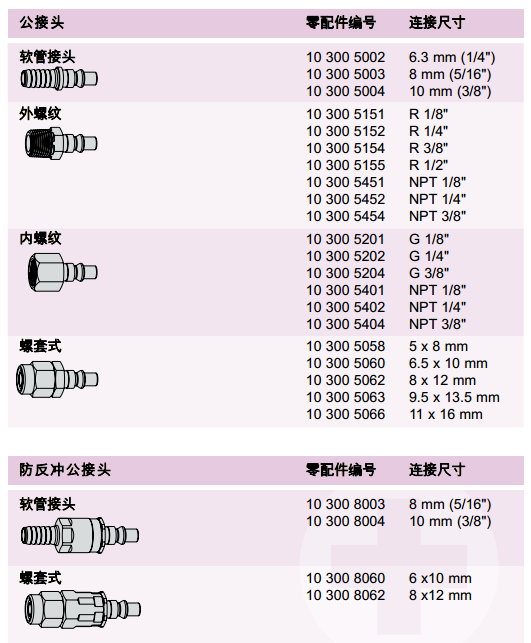 | 公接头 | 零配件编号 | 连接尺寸 |
|---|---|---|
| 软管接头 | 10 300 5002 | 6.3 mm (1/4") |
| | 10 300 5003 | 8 mm (5/16") |
| | 10 300 5004 | 10 mm (3/8") |
| 外螺纹 | 10 300 5151 | R 1/8" |
| | 10 300 5152 | R 1/4" |
| | 10 300 5154 | R 3/8" |
| | 10 300 5155 | R 1/2" |
| | 10 300 5451 | NPT 1/8" |
| | 10 300 5452 | NPT 1/4" |
| | 10 300 5454 | NPT 3/8" |
| 内螺纹 | 10 300 5201 | G 1/8" |
| | 10 300 5202 | G 1/4" |
| | 10 300 5204 | G 3/8" |
| | 10 300 5401 | NPT 1/8" |
| | 10 300 5402 | NPT 1/4" |
| | 10 300 5404 | NPT 3/8" |
| 螺套式 | 10 300 5058 | 5 x 8 mm |
| | 10 300 5060 | 6.5 x 10 mm |
| | 10 300 5062 | 8 x 12 mm |
| | 10 300 5063 | 9.5 x 13.5 mm |
| | 10 300 5066 | 11 x 16 mm |

| 防反冲公接头 | 零配件编号 | 连接尺寸 |
|---|---|---|
| 软管接头 | 10 300 8003 | 8 mm (5/16") |
| | 10 300 8004 | 10 mm (3/8") |
| 螺套式 | 10 300 8060 | 6 x10 mm |
| | 10 300 8062 | 8 x12 mm |